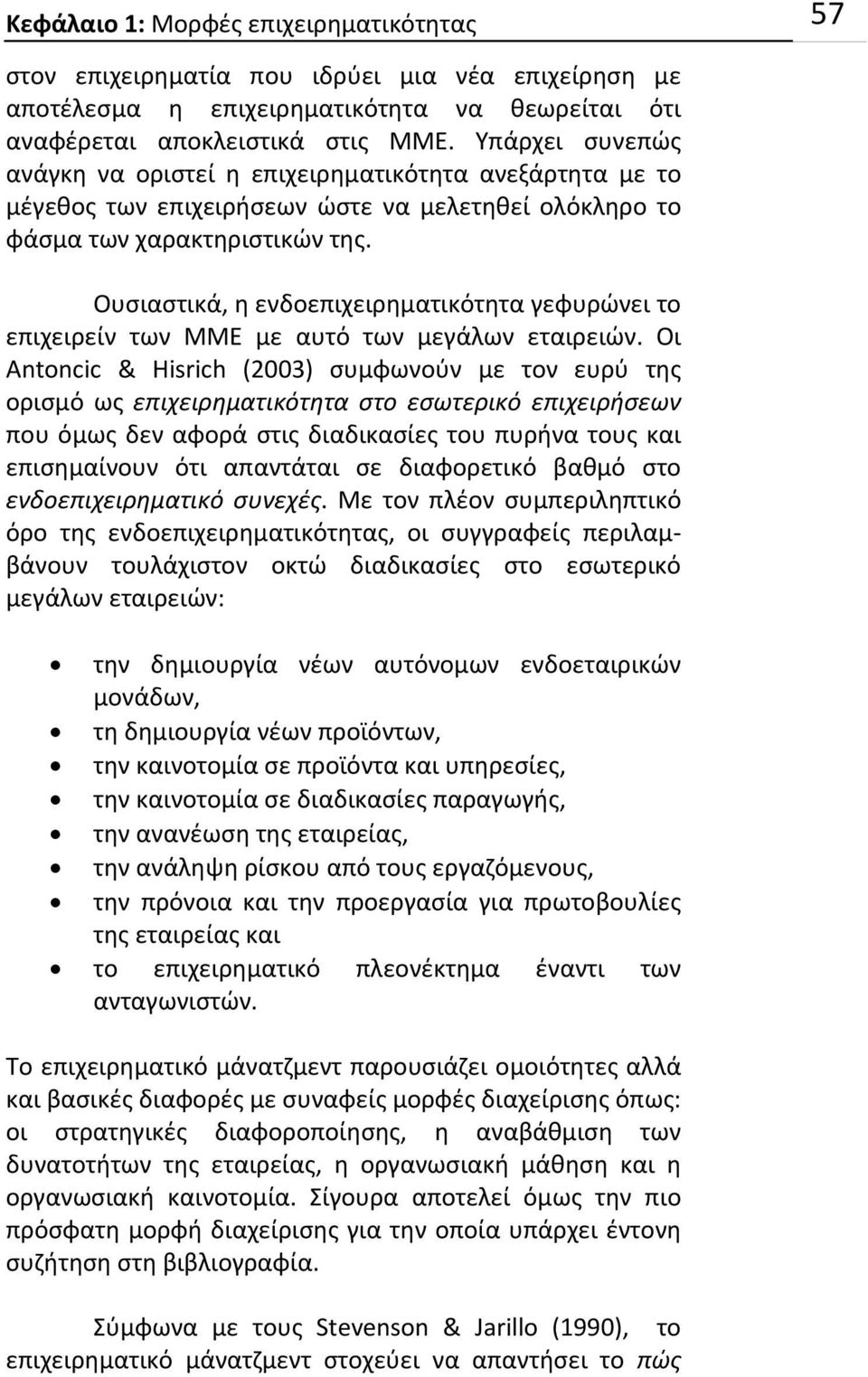 Κεφάλαιο 1: Μορφές επιχειρηματικότητας 57

στον επιχειρηματία που ιδρύει μια νέα επιχείρηση με αποτέλεσμα η επιχειρηματικότητα να θεωρείται ότι αναφέρεται αποκλειστικά στις ΜΜΕ. Υπάρχει συνεπώς ανάγκη να οριστεί η επιχειρηματικότητα ανεξάρτητα με το μέγεθος των επιχειρήσεων ώστε να μελετηθεί ολόκληρο το φάσμα των χαρακτηριστικών της.

Ουσιαστικά, η ενδοεπιχειρηματικότητα γεφυρώνει το επιχειρείν των ΜΜΕ με αυτό των μεγάλων εταιρειών. Οι Antoncic & Hisrich (2003) συμφωνούν με τον ευρύ της ορισμό ως επιχειρηματικότητα στο εσωτερικό επιχειρήσεων που όμως δεν αφορά στις διαδικασίες του πυρήνα τους και επισημαίνουν ότι απαντάται σε διαφορετικό βαθμό στο ενδοεπιχειρηματικό συνεχές. Με τον πλέον συμπεριληπτικό όρο της ενδοεπιχειρηματικότητας, οι συγγραφείς περιλαμβάνουν τουλάχιστον οκτώ διαδικασίες στο εσωτερικό μεγάλων εταιρειών:

• την δημιουργία νέων αυτόνομων ενδοεταιρικών μονάδων,
• τη δημιουργία νέων προϊόντων,
• την καινοτομία σε προϊόντα και υπηρεσίες,
• την καινοτομία σε διαδικασίες παραγωγής,
• την ανανέωση της εταιρείας,
• την ανάληψη ρίσκου από τους εργαζόμενους,
• την πρόνοια και την προεργασία για πρωτοβουλίες της εταιρείας και
• το επιχειρηματικό πλεονέκτημα έναντι των ανταγωνιστών.

Το επιχειρηματικό μάνατζμεντ παρουσιάζει ομοιότητες αλλά και βασικές διαφορές με συναφείς μορφές διαχείρισης όπως: οι στρατηγικές διαφοροποίησης, η αναβάθμιση των δυνατοτήτων της εταιρείας, η οργανωσιακή μάθηση και η οργανωσιακή καινοτομία. Σίγουρα αποτελεί όμως την πιο πρόσφατη μορφή διαχείρισης για την οποία υπάρχει έντονη συζήτηση στη βιβλιογραφία.

Σύμφωνα με τους Stevenson & Jarillo (1990), το επιχειρηματικό μάνατζμεντ στοχεύει να απαντήσει το πώς